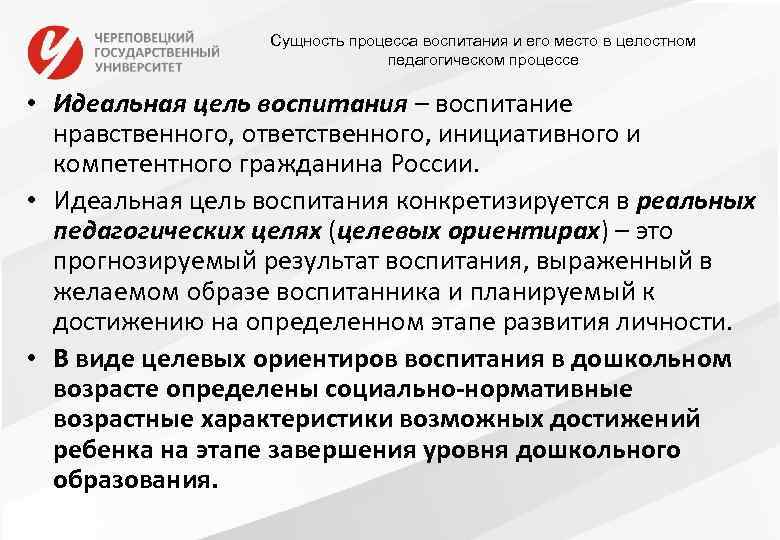 ЧЕРЕПОВЕЦКИЙ ГОСУДАРСТВЕННЫЙ УНИВЕРСИТЕТ

Сущность процесса воспитания и его место в целостном педагогическом процессе

• Идеальная цель воспитания – воспитание нравственного, ответственного, инициативного и компетентного гражданина России.

• Идеальная цель воспитания конкретизируется в реальных педагогических целях (целевых ориентирах) – это прогнозируемый результат воспитания, выраженный в желаемом образе воспитанника и планируемый к достижению на определенном этапе развития личности.

• В виде целевых ориентиров воспитания в дошкольном возрасте определены социально-нормативные возрастные характеристики возможных достижений ребенка на этапе завершения уровня дошкольного образования.